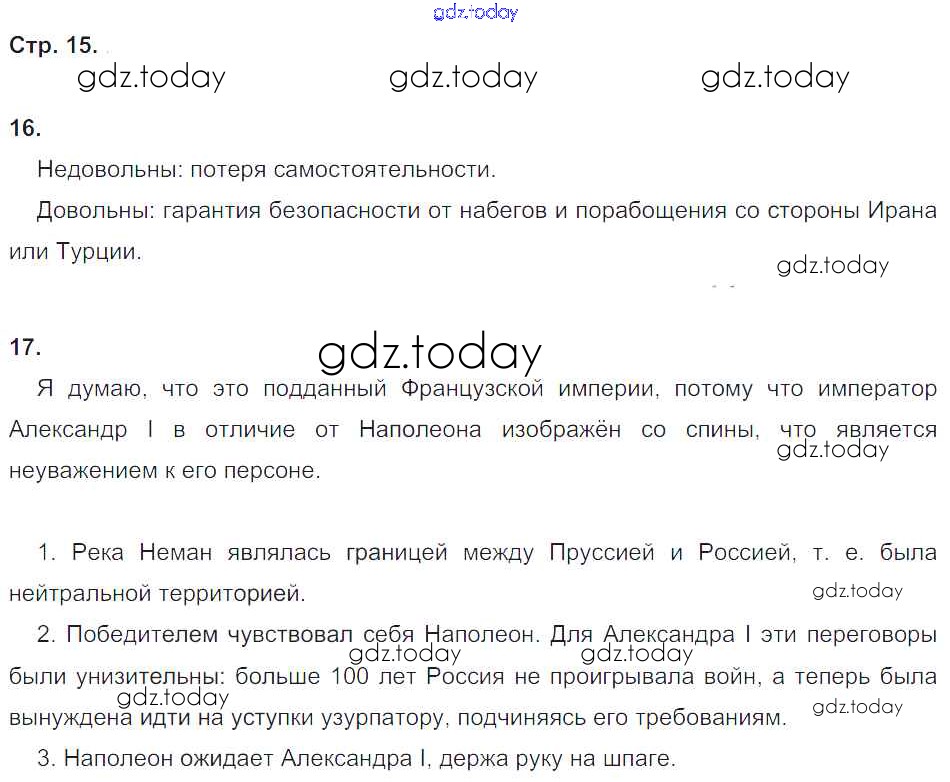 Стр. 15.

16.

Недовольны: потеря самостоятельности.

Довольны: гарантия безопасности от набегов и порабощения со стороны Ирана или Турции.

17.

Я думаю, что это подданный Французской империи, потому что император Александр I в отличие от Наполеона изображён со спины, что является неуважением к его персоне.

1. Река Неман являлась границей между Пруссией и Россией, т. е. была нейтральной территорией.

2. Победителем чувствовал себя Наполеон. Для Александра I эти переговоры были унизительны: больше 100 лет Россия не проигрывала войн, а теперь была вынуждена идти на уступки узурпатору, подчиняясь его требованиям.

3. Наполеон ожидает Александра I, держа руку на шпаге.

gdz.today